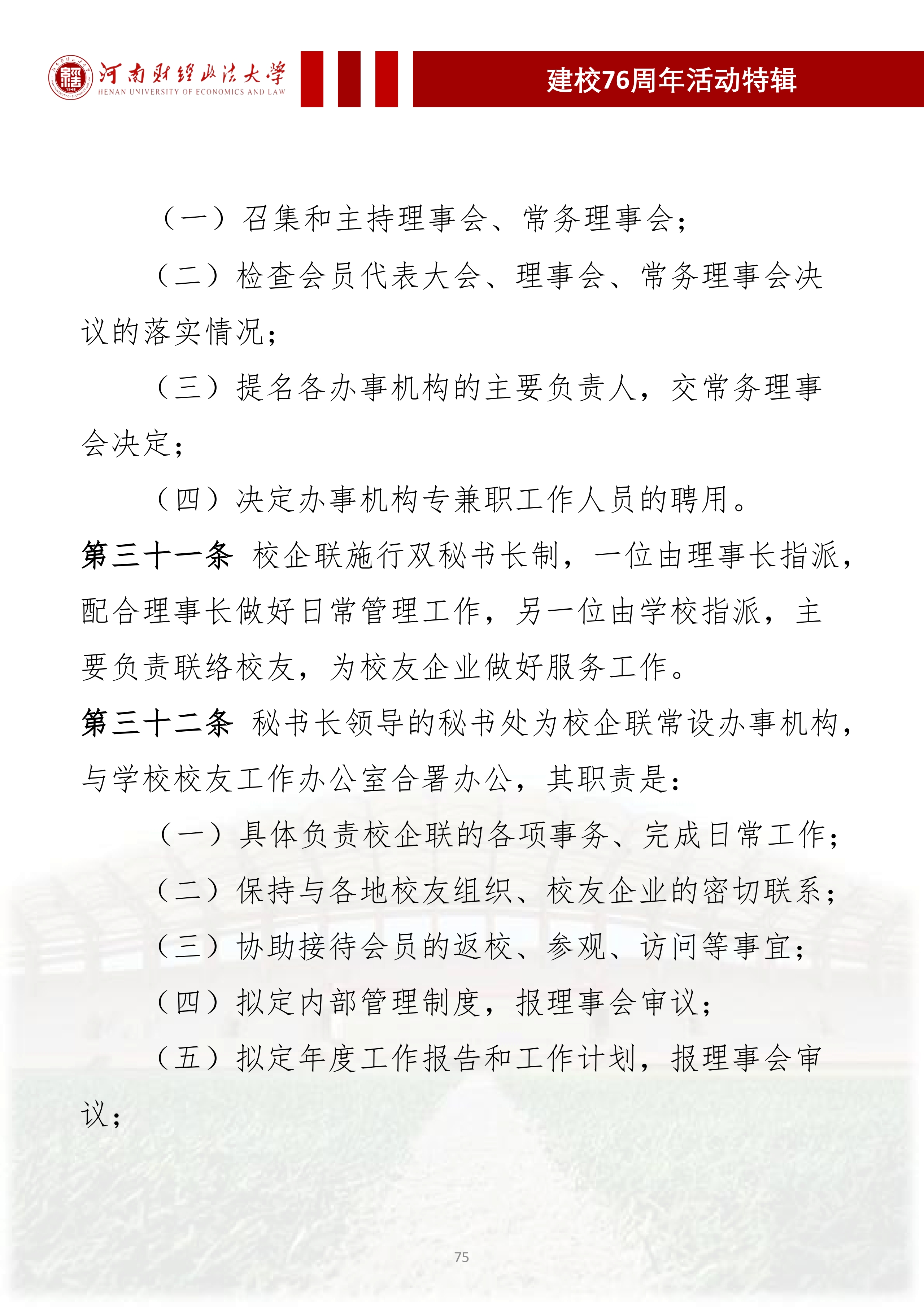 河南财经政法大学
HENAN UNIVERSITY OF ECONOMICS AND LAW

建校76周年活动特辑

（一）召集和主持理事会、常务理事会；

（二）检查会员代表大会、理事会、常务理事会决议的落实情况；

（三）提名各办事机构的主要负责人，交常务理事会决定；

（四）决定办事机构专兼职工作人员的聘用。

第三十一条 校企联施行双秘书长制，一位由理事长指派，配合理事长做好日常管理工作，另一位由学校指派，主要负责联络校友，为校友企业做好服务工作。

第三十二条 秘书长领导的秘书处为校企联常设办事机构，与学校校友工作办公室合署办公，其职责是：

（一）具体负责校企联的各项事务、完成日常工作；

（二）保持与各地校友组织、校友企业的密切联系；

（三）协助接待会员的返校、参观、访问等事宜；

（四）拟定内部管理制度，报理事会审议；

（五）拟定年度工作报告和工作计划，报理事会审议；

75